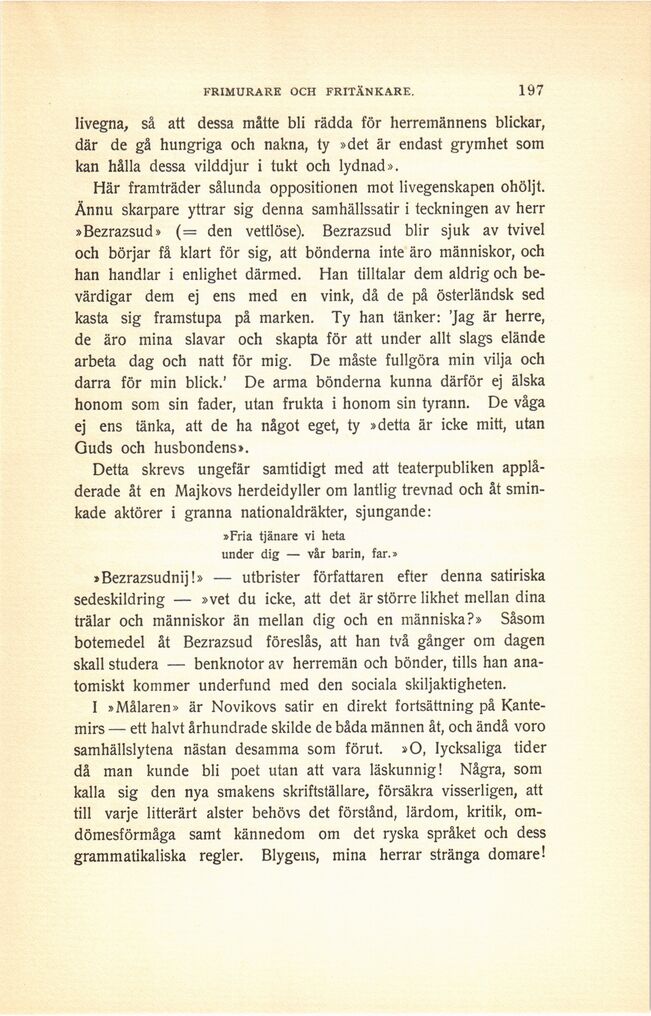 FRIMURARE OCH FRITÄNKARE. 197

livegna, så att dessa måtte bli rädda för herremännens blickar, där de gå hungriga och nakna, ty »det är endast grymhet som kan hålla dessa vilddjur i tukt och lydnad».

Här framträder sålunda oppositionen mot livegenskapen ohöljt. Ännu skarpare yttrar sig denna samhällssatir i teckningen av herr »Bezrazsud» (= den vettlöse). Bezrazsud blir sjuk av tvivel och börjar få klart för sig, att bönderna inte äro människor, och han handlar i enlighet därmed. Han tilltalar dem aldrig och bevärdigar dem ej ens med en vink, då de på österländsk sed kasta sig framstupa på marken. Ty han tänker: 'Jag är herre, de äro mina slavar och skapta för att under allt slags elände arbeta dag och natt för mig. De måste fullgöra min vilja och darra för min blick.' De arma bönderna kunna därför ej älska honom som sin fader, utan frukta i honom sin tyrann. De våga ej ens tänka, att de ha något eget, ty »detta är icke mitt, utan Guds och husbondens».

Detta skrevs ungefär samtidigt med att teaterpubliken applåderade åt en Majkovs herdeidyller om lantlig trevnad och åt sminkade aktörer i granna nationaldräkter, sjungande:

»Fria tjänare vi heta
under dig — vår barin, far.»

»Bezrazsudnij!» — utbrister författaren efter denna satiriska sedeskildring — »vet du icke, att det är större likhet mellan dina trälar och människor än mellan dig och en människa?» Såsom botemedel åt Bezrazsud föreslås, att han två gånger om dagen skall studera — benknotor av herremän och bönder, tills han anatomiskt kommer underfund med den sociala skiljaktigheten.

I »Målaren» är Novikovs satir en direkt fortsättning på Kantemirs — ett halvt århundrade skilde de båda männen åt, och ändå voro samhällslytena nästan desamma som förut. »O, lycksaliga tider då man kunde bli poet utan att vara läskunnig! Några, som kalla sig den nya smakens skriftställare, försäkra visserligen, att till varje litterärt alster behövs det förstånd, lärdom, kritik, omdömesförmåga samt kännedom om det ryska språket och dess grammatikaliska regler. Blygens, mina herrar stränga domare!